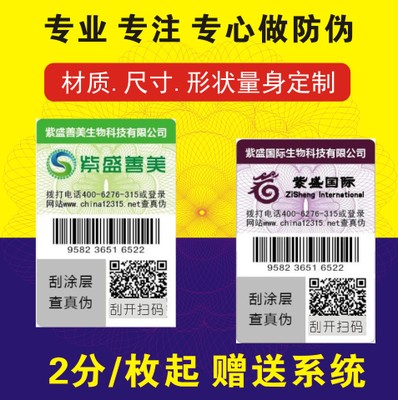 专业 专注 专心做防伪

材质. 尺寸. 形状量身定制

紫盛善美生物科技有限公司

紫盛善美

拨打电话400-6276-315或登录网站www.china12315.net查真伪

9582 3651 6522

刮涂层
查真伪

刮开扫码

紫盛国际生物科技有限公司

紫盛国际
ZiSheng International

拨打电话400-6276-315或登录网站www.china12315.net查真伪

9582 3651 6522

刮涂层
查真伪

刮开扫码

2分/枚起 赠送系统